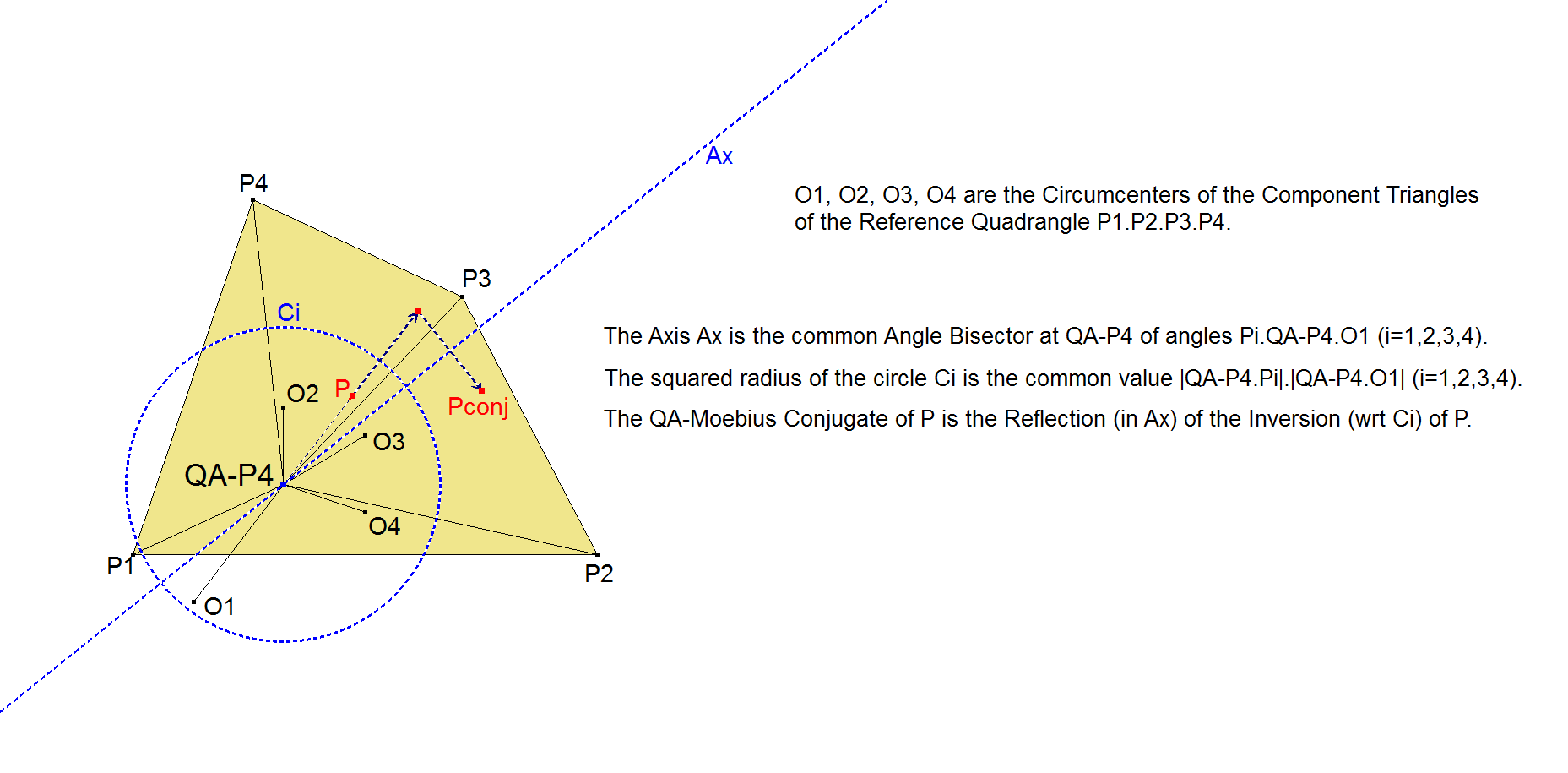 Ax

P4

P3

Ci

O2

P

Pconj

O3

QA-P4

O4

P1

P2

O1

O1, O2, O3, O4 are the Circumcenters of the Component Triangles of the Reference Quadrangle P1.P2.P3.P4.

The Axis Ax is the common Angle Bisector at QA-P4 of angles Pi.QA-P4.O1 (i=1,2,3,4).

The squared radius of the circle Ci is the common value |QA-P4.Pi|.|QA-P4.O1| (i=1,2,3,4).

The QA-Moebius Conjugate of P is the Reflection (in Ax) of the Inversion (wrt Ci) of P.